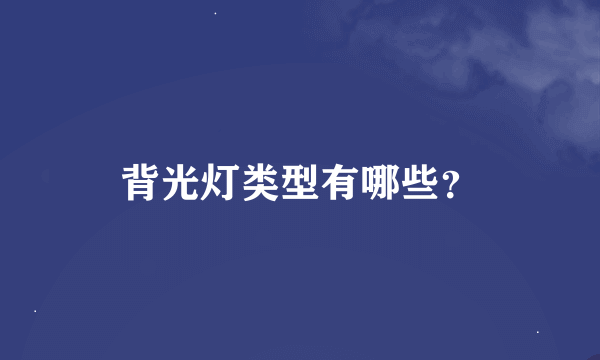 背光灯类型有哪些？